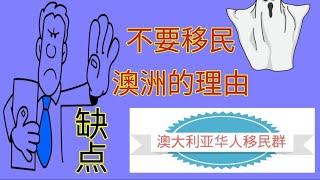 不要移民
澳洲的理由

缺点

澳大利亚华人移民群